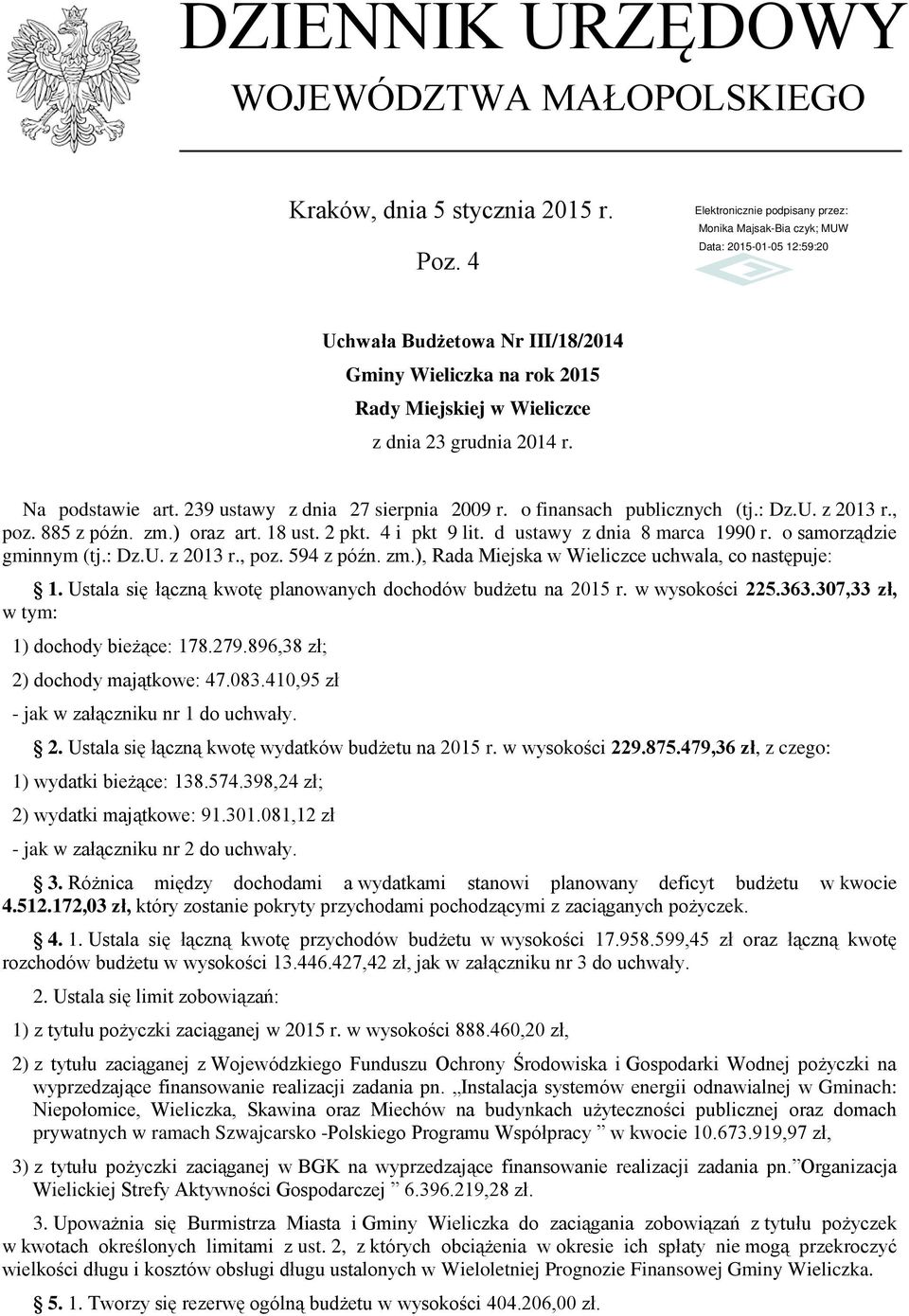 DZIENNIK URZĘDOWY
WOJEWÓDZTWA MAŁOPOLSKIEGO

Kraków, dnia 5 stycznia 2015 r.

Poz. 4

Elektronicznie podpisany przez:
Monika Majsak-Bia czyk; MUW
Data: 2015-01-05 12:59:20

Uchwała Budżetowa Nr III/18/2014
Gminy Wieliczka na rok 2015
Rady Miejskiej w Wieliczce
z dnia 23 grudnia 2014 r.

Na podstawie art. 239 ustawy z dnia 27 sierpnia 2009 r. o finansach publicznych (tj.: Dz.U. z 2013 r., poz. 885 z późn. zm.) oraz art. 18 ust. 2 pkt. 4 i pkt 9 lit. d ustawy z dnia 8 marca 1990 r. o samorządzie gminnym (tj.: Dz.U. z 2013 r., poz. 594 z późn. zm.), Rada Miejska w Wieliczce uchwala, co następuje:

1. Ustala się łączną kwotę planowanych dochodów budżetu na 2015 r. w wysokości 225.363.307,33 zł, w tym:

1) dochody bieżące: 178.279.896,38 zł;

2) dochody majątkowe: 47.083.410,95 zł

- jak w załączniku nr 1 do uchwały.

2. Ustala się łączną kwotę wydatków budżetu na 2015 r. w wysokości 229.875.479,36 zł, z czego:

1) wydatki bieżące: 138.574.398,24 zł;

2) wydatki majątkowe: 91.301.081,12 zł

- jak w załączniku nr 2 do uchwały.

3. Różnica między dochodami a wydatkami stanowi planowany deficyt budżetu w kwocie 4.512.172,03 zł, który zostanie pokryty przychodami pochodzącymi z zaciąganych pożyczek.

4. 1. Ustala się łączną kwotę przychodów budżetu w wysokości 17.958.599,45 zł oraz łączną kwotę rozchodów budżetu w wysokości 13.446.427,42 zł, jak w załączniku nr 3 do uchwały.

2. Ustala się limit zobowiązań:

1) z tytułu pożyczki zaciąganej w 2015 r. w wysokości 888.460,20 zł,

2) z tytułu zaciąganej z Wojewódzkiego Funduszu Ochrony Środowiska i Gospodarki Wodnej pożyczki na wyprzedzające finansowanie realizacji zadania pn. „Instalacja systemów energii odnawialnej w Gminach: Niepołomice, Wieliczka, Skawina oraz Miechów na budynkach użyteczności publicznej oraz domach prywatnych w ramach Szwajcarsko -Polskiego Programu Współpracy ” w kwocie 10.673.919,97 zł,

3) z tytułu pożyczki zaciąganej w BGK na wyprzedzające finansowanie realizacji zadania pn.”Organizacja Wielickiej Strefy Aktywności Gospodarczej ” 6.396.219,28 zł.

3. Upoważnia się Burmistrza Miasta i Gminy Wieliczka do zaciągania zobowiązań z tytułu pożyczek w kwotach określonych limitami z ust. 2, z których obciążenia w okresie ich spłaty nie mogą przekroczyć wielkości długu i kosztów obsługi długu ustalonych w Wieloletniej Prognozie Finansowej Gminy Wieliczka.

5. 1. Tworzy się rezerwę ogólną budżetu w wysokości 404.206,00 zł.